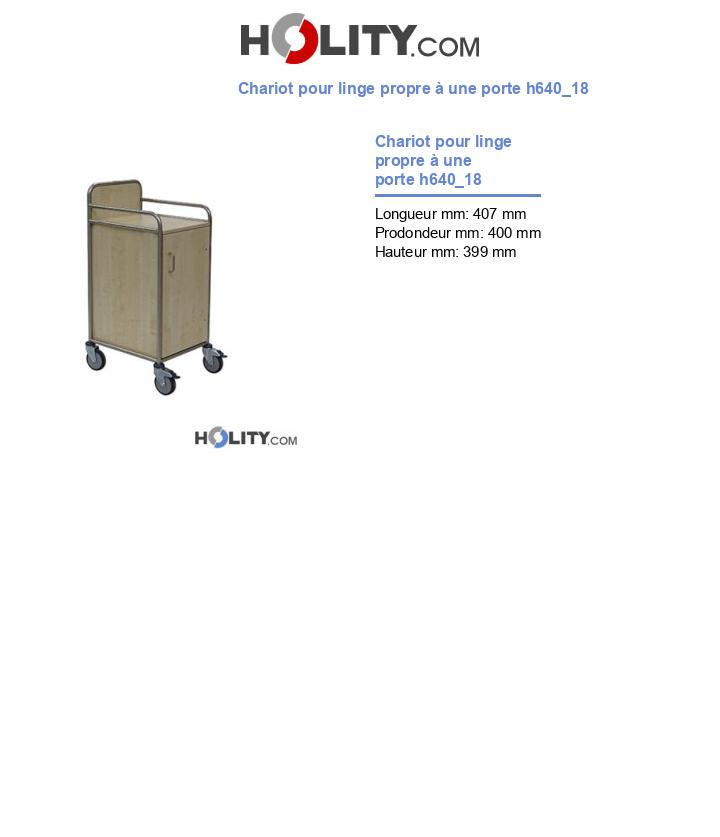 HOLITY.COM

Chariot pour linge propre à une porte h640_18

Chariot pour linge propre à une porte h640_18

Longueur mm: 407 mm
Prodondeur mm: 400 mm
Hauteur mm: 399 mm

HOLITY.COM